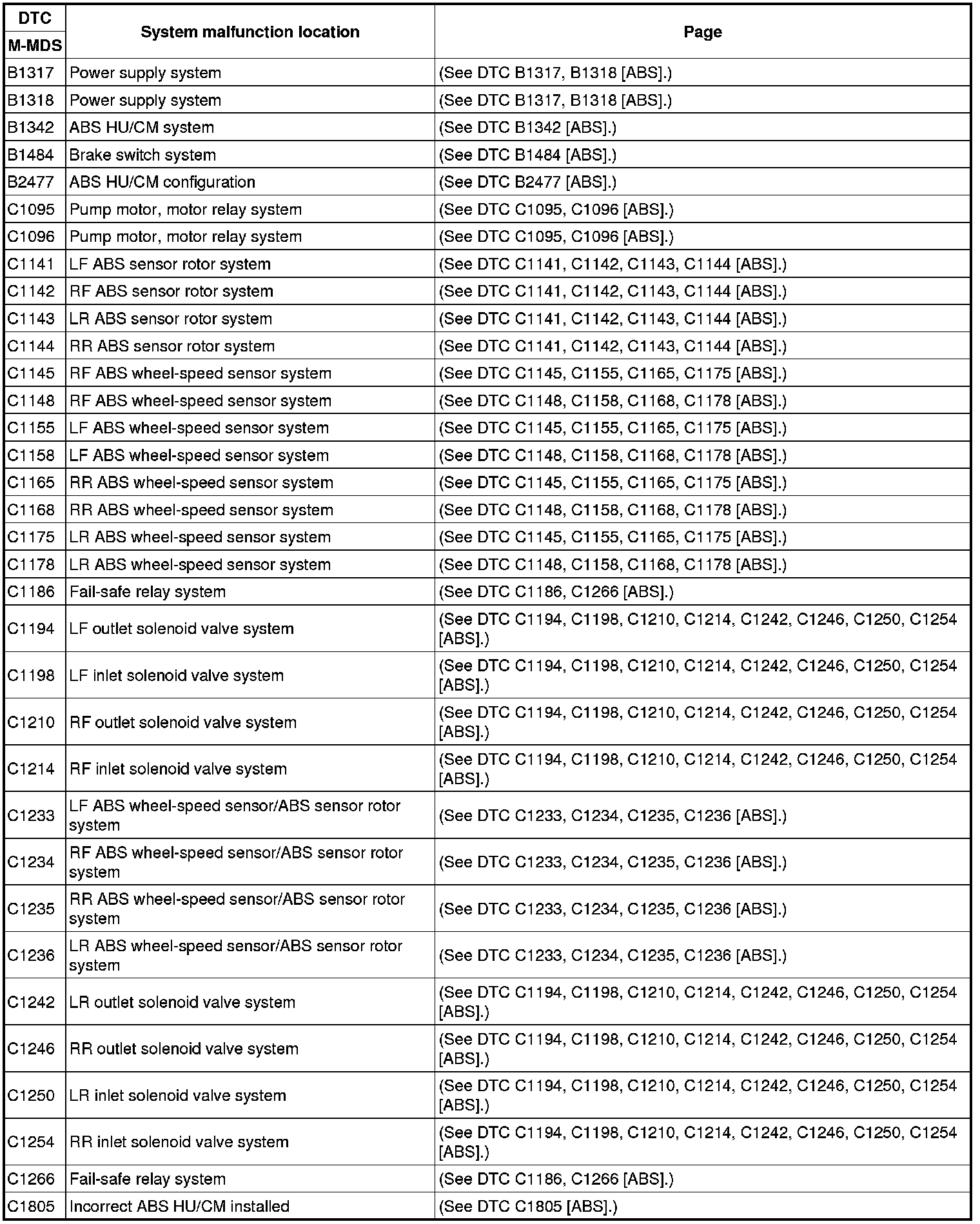 | DTC M-MDS | System malfunction location | Page |
|---|---|---|
| B1317 | Power supply system | (See DTC B1317, B1318 [ABS].) |
| B1318 | Power supply system | (See DTC B1317, B1318 [ABS].) |
| B1342 | ABS HU/CM system | (See DTC B1342 [ABS].) |
| B1484 | Brake switch system | (See DTC B1484 [ABS].) |
| B2477 | ABS HU/CM configuration | (See DTC B2477 [ABS].) |
| C1095 | Pump motor, motor relay system | (See DTC C1095, C1096 [ABS].) |
| C1096 | Pump motor, motor relay system | (See DTC C1095, C1096 [ABS].) |
| C1141 | LF ABS sensor rotor system | (See DTC C1141, C1142, C1143, C1144 [ABS].) |
| C1142 | RF ABS sensor rotor system | (See DTC C1141, C1142, C1143, C1144 [ABS].) |
| C1143 | LR ABS sensor rotor system | (See DTC C1141, C1142, C1143, C1144 [ABS].) |
| C1144 | RR ABS sensor rotor system | (See DTC C1141, C1142, C1143, C1144 [ABS].) |
| C1145 | RF ABS wheel-speed sensor system | (See DTC C1145, C1155, C1165, C1175 [ABS].) |
| C1148 | RF ABS wheel-speed sensor system | (See DTC C1148, C1158, C1168, C1178 [ABS].) |
| C1155 | LF ABS wheel-speed sensor system | (See DTC C1145, C1155, C1165, C1175 [ABS].) |
| C1158 | LF ABS wheel-speed sensor system | (See DTC C1148, C1158, C1168, C1178 [ABS].) |
| C1165 | RR ABS wheel-speed sensor system | (See DTC C1145, C1155, C1165, C1175 [ABS].) |
| C1168 | RR ABS wheel-speed sensor system | (See DTC C1148, C1158, C1168, C1178 [ABS].) |
| C1175 | LR ABS wheel-speed sensor system | (See DTC C1145, C1155, C1165, C1175 [ABS].) |
| C1178 | LR ABS wheel-speed sensor system | (See DTC C1148, C1158, C1168, C1178 [ABS].) |
| C1186 | Fail-safe relay system | (See DTC C1186, C1266 [ABS].) |
| C1194 | LF outlet solenoid valve system | (See DTC C1194, C1198, C1210, C1214, C1242, C1246, C1250, C1254 [ABS].) |
| C1198 | LF inlet solenoid valve system | (See DTC C1194, C1198, C1210, C1214, C1242, C1246, C1250, C1254 [ABS].) |
| C1210 | RF outlet solenoid valve system | (See DTC C1194, C1198, C1210, C1214, C1242, C1246, C1250, C1254 [ABS].) |
| C1214 | RF inlet solenoid valve system | (See DTC C1194, C1198, C1210, C1214, C1242, C1246, C1250, C1254 [ABS].) |
| C1233 | LF ABS wheel-speed sensor/ABS sensor rotor system | (See DTC C1233, C1234, C1235, C1236 [ABS].) |
| C1234 | RF ABS wheel-speed sensor/ABS sensor rotor system | (See DTC C1233, C1234, C1235, C1236 [ABS].) |
| C1235 | RR ABS wheel-speed sensor/ABS sensor rotor system | (See DTC C1233, C1234, C1235, C1236 [ABS].) |
| C1236 | LR ABS wheel-speed sensor/ABS sensor rotor system | (See DTC C1233, C1234, C1235, C1236 [ABS].) |
| C1242 | LR outlet solenoid valve system | (See DTC C1194, C1198, C1210, C1214, C1242, C1246, C1250, C1254 [ABS].) |
| C1246 | RR outlet solenoid valve system | (See DTC C1194, C1198, C1210, C1214, C1242, C1246, C1250, C1254 [ABS].) |
| C1250 | LR inlet solenoid valve system | (See DTC C1194, C1198, C1210, C1214, C1242, C1246, C1250, C1254 [ABS].) |
| C1254 | RR inlet solenoid valve system | (See DTC C1194, C1198, C1210, C1214, C1242, C1246, C1250, C1254 [ABS].) |
| C1266 | Fail-safe relay system | (See DTC C1186, C1266 [ABS].) |
| C1805 | Incorrect ABS HU/CM installed | (See DTC C1805 [ABS].) |